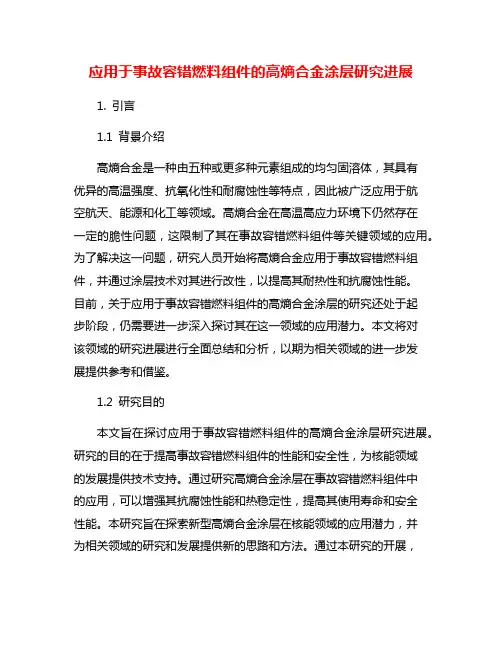 应用于事故容错燃料组件的高熵合金涂层研究进展

1. 引言

1.1 背景介绍

高熵合金是一种由五种或更多种元素组成的均匀固溶体，其具有优异的高温强度、抗氧化性和耐腐蚀性等特点，因此被广泛应用于航空航天、能源和化工等领域。高熵合金在高温高应力环境下仍然存在一定的脆性问题，这限制了其在事故容错燃料组件等关键领域的应用。为了解决这一问题，研究人员开始将高熵合金应用于事故容错燃料组件，并通过涂层技术对其进行改性，以提高其耐热性和抗腐蚀性能。目前，关于应用于事故容错燃料组件的高熵合金涂层的研究还处于起步阶段，仍需要进一步深入探讨其在这一领域的应用潜力。本文将对该领域的研究进展进行全面总结和分析，以期为相关领域的进一步发展提供参考和借鉴。

1.2 研究目的

本文旨在探讨应用于事故容错燃料组件的高熵合金涂层研究进展。研究的目的在于提高事故容错燃料组件的性能和安全性，为核能领域的发展提供技术支持。通过研究高熵合金涂层在事故容错燃料组件中的应用，可以增强其抗腐蚀性能和热稳定性，提高其使用寿命和安全性能。本研究旨在探索新型高熵合金涂层在核能领域的应用潜力，并为相关领域的研究和发展提供新的思路和方法。通过本研究的开展，